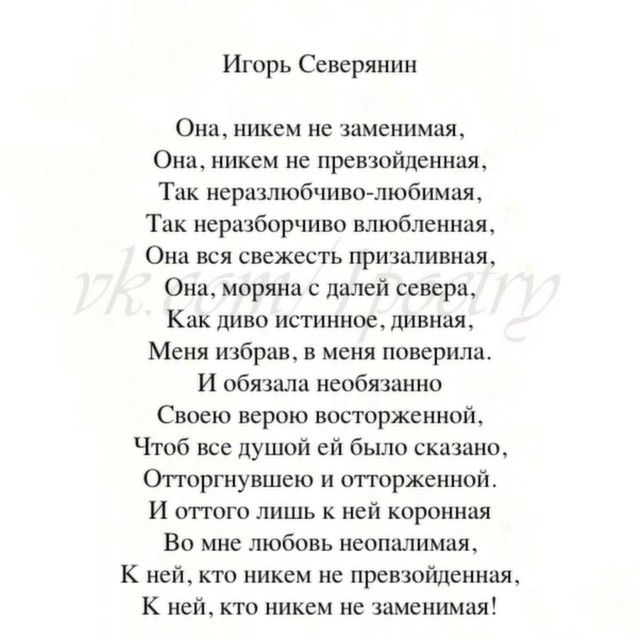 Игорь Северянин

Она, никем не заменимая,
Она, никем не превзойденная,
Так неразлюбчиво-любимая,
Так неразборчиво влюбленная,
Она вся свежесть призаливная,
Она, моряна с далей севера,
Как диво истинное, дивная,
Меня избрав, в меня поверила.
И обязала необязанно
Своею верою восторженной,
Чтоб все душой ей было сказано,
Отторгнувшею и отторженной.
И оттого лишь к ней коронная
Во мне любовь неопалимая,
К ней, кто никем не превзойденная,
К ней, кто никем не заменимая!

vk.com/poetry